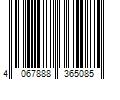 4 067888 365085